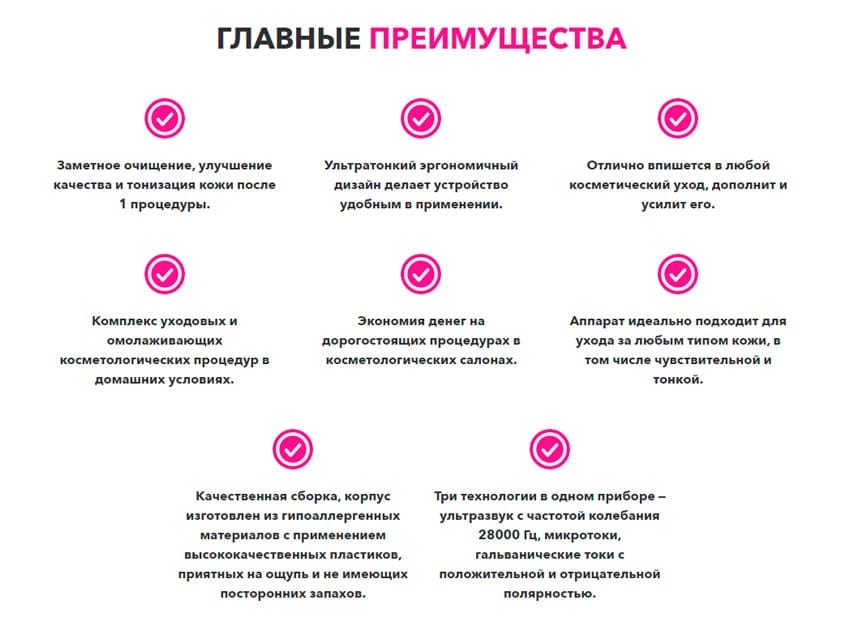 ГЛАВНЫЕ ПРЕИМУЩЕСТВА

Заметное очищение, улучшение качества и тонизация кожи после 1 процедуры.

Ультратонкий эргономичный дизайн делает устройство удобным в применении.

Отлично впишется в любой косметический уход, дополнит и усилит его.

Комплекс уходовых и омолаживающих косметологических процедур в домашних условиях.

Экономия денег на дорогостоящих процедурах в косметологических салонах.

Аппарат идеально подходит для ухода за любым типом кожи, в том числе чувствительной и тонкой.

Качественная сборка, корпус изготовлен из гипоаллергенных материалов с применением высококачественных пластиков, приятных на ощупь и не имеющих посторонних запахов.

Три технологии в одном приборе – ультразвук с частотой колебания 28000 Гц, микротоки, гальванические токи с положительной и отрицательной полярностью.